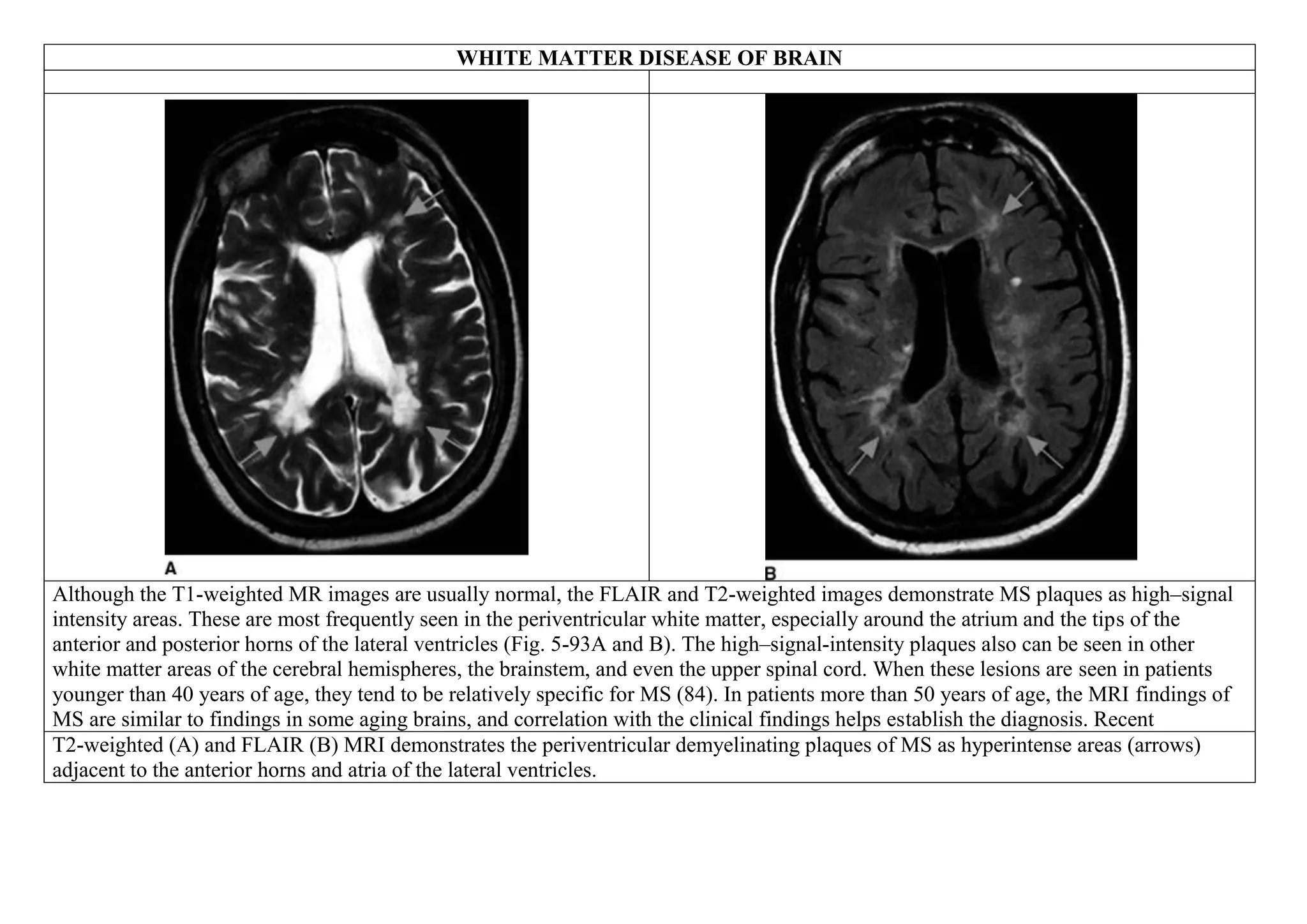 WHITE MATTER DISEASE OF BRAIN

A

B

Although the T1-weighted MR images are usually normal, the FLAIR and T2-weighted images demonstrate MS plaques as high–signal intensity areas. These are most frequently seen in the periventricular white matter, especially around the atrium and the tips of the anterior and posterior horns of the lateral ventricles (Fig. 5-93A and B). The high–signal-intensity plaques also can be seen in other white matter areas of the cerebral hemispheres, the brainstem, and even the upper spinal cord. When these lesions are seen in patients younger than 40 years of age, they tend to be relatively specific for MS (84). In patients more than 50 years of age, the MRI findings of MS are similar to findings in some aging brains, and correlation with the clinical findings helps establish the diagnosis. Recent

T2-weighted (A) and FLAIR (B) MRI demonstrates the periventricular demyelinating plaques of MS as hyperintense areas (arrows) adjacent to the anterior horns and atria of the lateral ventricles.